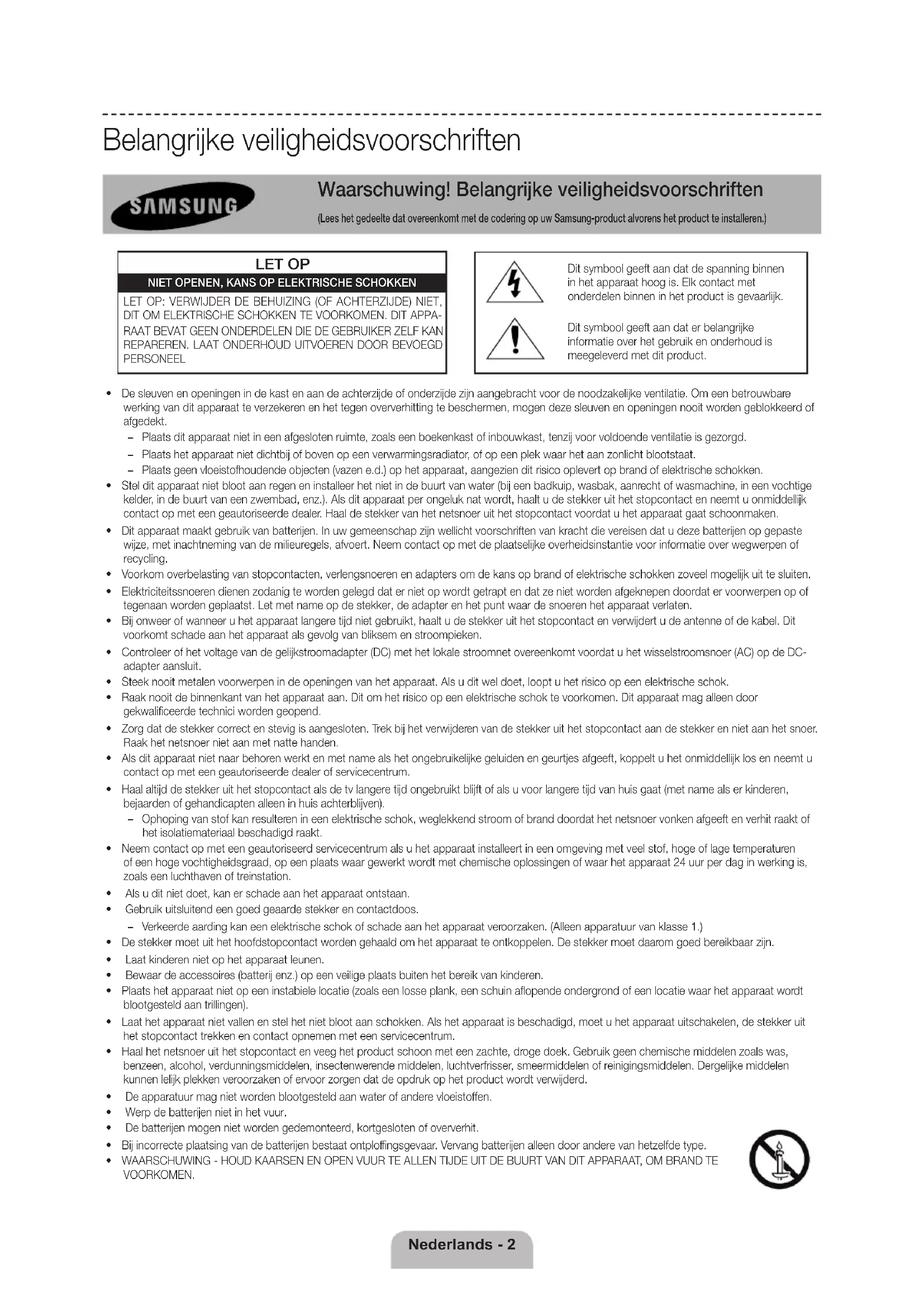 Belangrijke veiligheidsvoorschriften

SAMSUNG

Waarschuwing! Belangrijke veiligheidsvoorschriften

(Lees het gedeelte dat overeenkomt met de codering op uw Samsung-product alvorens het product te installeren.)

LET OP

NIET OPENEN, KANS OP ELEKTRISCHE SCHOKKEN

LET OP: VERWIJDER DE BEHUIZING (OF ACHTERZIJDE) NIET, DIT OM ELEKTRISCHE SCHOKKEN TE VOORKOMEN. DIT APPARAAT BEVAT GEEN ONDERDELEN DIE DE GEBRUIKER ZELF KAN REPAREREN. LAAT ONDERHOUD UITVOEREN DOOR BEVOEGD PERSONEEL

Dit symbool geeft aan dat de spanning binnen in het apparaat hoog is. Elk contact met onderdelen binnen in het product is gevaarlijk.

Dit symbool geeft aan dat er belangrijke informatie over het gebruik en onderhoud is meegeleverd met dit product.

• De sleuven en openingen in de kast en aan de achterzijde of onderzijde zijn aangebracht voor de noodzakelijke ventilatie. Om een betrouwbare werking van dit apparaat te verzekeren en het tegen oververhitting te beschermen, mogen deze sleuven en openingen nooit worden geblokkeerd of afgedekt.
– Plaats dit apparaat niet in een afgesloten ruimte, zoals een boekenkast of inbouwkast, tenzij voor voldoende ventilatie is gezorgd.
– Plaats het apparaat niet dichtbij of boven op een verwarmingsradiator, of op een plek waar het aan zonlicht blootstaat.
– Plaats geen vloeistofhoudende objecten (vazen e.d.) op het apparaat, aangezien dit risico oplevert op brand of elektrische schokken.
• Stel dit apparaat niet bloot aan regen en installeer het niet in de buurt van water (bij een badkuip, wasbak, aanrecht of wasmachine, in een vochtige kelder, in de buurt van een zwembad, enz.). Als dit apparaat per ongeluk nat wordt, haalt u de stekker uit het stopcontact en neemt u onmiddellijk contact op met een geautoriseerde dealer. Haal de stekker van het netsnoer uit het stopcontact voordat u het apparaat gaat schoonmaken.
• Dit apparaat maakt gebruik van batterijen. In uw gemeenschap zijn wellicht voorschriften van kracht die vereisen dat u deze batterijen op gepaste wijze, met inachtneming van de milieuregels, afvoert. Neem contact op met de plaatselijke overheidsinstantie voor informatie over wegwerpen of recycling.
• Voorkom overbelasting van stopcontacten, verlengsnoeren en adapters om de kans op brand of elektrische schokken zoveel mogelijk uit te sluiten.
• Elektriciteitssnoeren dienen zodanig te worden gelegd dat er niet op wordt getrapt en dat ze niet worden afgeknepen doordat er voorwerpen op of tegenaan worden geplaatst. Let met name op de stekker, de adapter en het punt waar de snoeren het apparaat verlaten.
• Bij onweer of wanneer u het apparaat langere tijd niet gebruikt, haalt u de stekker uit het stopcontact en verwijdert u de antenne of de kabel. Dit voorkomt schade aan het apparaat als gevolg van bliksem en stroompieken.
• Controleer of het voltage van de gelijkstroomadapter (DC) met het lokale stroomnet overeenkomt voordat u het wisselstroomsnoer (AC) op de DC-adapter aansluit.
• Steek nooit metalen voorwerpen in de openingen van het apparaat. Als u dit wel doet, loopt u het risico op een elektrische schok.
• Raak nooit de binnenkant van het apparaat aan. Dit om het risico op een elektrische schok te voorkomen. Dit apparaat mag alleen door gekwalificeerde technici worden geopend.
• Zorg dat de stekker correct en stevig is aangesloten. Trek bij het verwijderen van de stekker uit het stopcontact aan de stekker en niet aan het snoer. Raak het netsnoer niet aan met natte handen.
• Als dit apparaat niet naar behoren werkt en met name als het ongebruikelijke geluiden en geurtjes afgeeft, koppelt u het onmiddellijk los en neemt u contact op met een geautoriseerde dealer of servicecentrum.
• Haal altijd de stekker uit het stopcontact als de tv langere tijd ongebruikt blijft of als u voor langere tijd van huis gaat (met name als er kinderen, bejaarden of gehandicapten alleen in huis achterblijven).
– Ophoping van stof kan resulteren in een elektrische schok, weglekkend stroom of brand doordat het netsnoer vonken afgeeft en verhit raakt of het isolatiemateriaal beschadigd raakt.
• Neem contact op met een geautoriseerd servicecentrum als u het apparaat installeert in een omgeving met veel stof, hoge of lage temperaturen of een hoge vochtigheidsgraad, op een plaats waar gewerkt wordt met chemische oplossingen of waar het apparaat 24 uur per dag in werking is, zoals een luchthaven of treinstation.
• Als u dit niet doet, kan er schade aan het apparaat ontstaan.
• Gebruik uitsluitend een goed geaarde stekker en contactdoos.
– Verkeerde aarding kan een elektrische schok of schade aan het apparaat veroorzaken. (Alleen apparatuur van klasse 1.)
• De stekker moet uit het hoofdstopcontact worden gehaald om het apparaat te ontkoppelen. De stekker moet daarom goed bereikbaar zijn.
• Laat kinderen niet op het apparaat leunen.
• Bewaar de accessoires (batterij enz.) op een veilige plaats buiten het bereik van kinderen.
• Plaats het apparaat niet op een instabiele locatie (zoals een losse plank, een schuin aflopende ondergrond of een locatie waar het apparaat wordt blootgesteld aan trillingen).
• Laat het apparaat niet vallen en stel het niet bloot aan schokken. Als het apparaat is beschadigd, moet u het apparaat uitschakelen, de stekker uit het stopcontact trekken en contact opnemen met een servicecentrum.
• Haal het netsnoer uit het stopcontact en veeg het product schoon met een zachte, droge doek. Gebruik geen chemische middelen zoals was, benzeen, alcohol, verdunningsmiddelen, insectenwerende middelen, luchtverfrisser, smeermiddelen of reinigingsmiddelen. Dergelijke middelen kunnen lelijk plekken veroorzaken of ervoor zorgen dat de opdruk op het product wordt verwijderd.
• De apparatuur mag niet worden blootgesteld aan water of andere vloeistoffen.
• Werp de batterijen niet in het vuur.
• De batterijen mogen niet worden gedemonteerd, kortgesloten of oververhit.
• Bij incorrecte plaatsing van de batterijen bestaat ontploffingsgevaar. Vervang batterijen alleen door andere van hetzelfde type.
• WAARSCHUWING - HOUD KAARSEN EN OPEN VUUR TE ALLEN TIJDE UIT DE BUURT VAN DIT APPARAAT, OM BRAND TE VOORKOMEN.

Nederlands - 2